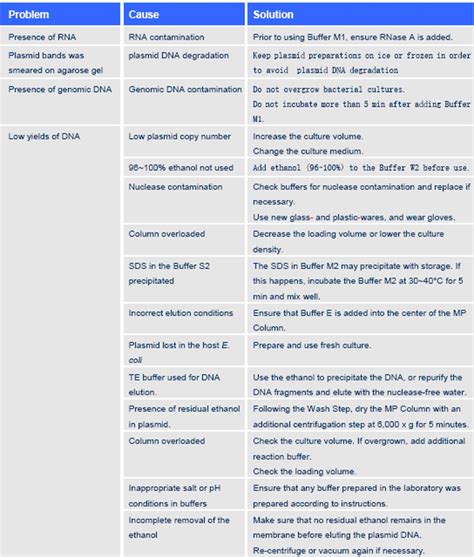 | Problem | Cause | Solution |
|---|---|---|
| Presence of RNA | RNA contamination | Prior to using Buffer M1, ensure RNase A is added. |
| Plasmid bands was smeared on agarose gel | plasmid DNA degradation | Keep plasmid preparations on ice or frozen in order to avoid plasmid DNA degradation |
| Presence of genomic DNA | Genomic DNA contamination | Do not overgrow bacterial cultures. Do not incubate more than 5 min after adding Buffer M1. |
| Low yields of DNA | Low plasmid copy number | Increase the culture volume. Change the culture medium. |
| | 96~100% ethanol not used | Add ethanol (96-100%) to the Buffer W2 before use. |
| | Nuclease contamination | Check buffers for nuclease contamination and replace if necessary. Use new glass- and plastic-wares, and wear gloves. |
| | Column overloaded | Decrease the loading volume or lower the culture density. |
| | SDS in the Buffer S2 precipitated | The SDS in Buffer M2 may precipitate with storage. If this happens, incubate the Buffer M2 at 30~40°C for 5 min and mix well. |
| | Incorrect elution conditions | Ensure that Buffer E is added into the center of the MP Column. |
| | Plasmid lost in the host E. coli | Prepare and use fresh culture. |
| | TE buffer used for DNA elution. | Use the ethanol to precipitate the DNA, or repurify the DNA fragments and elute with the nuclease-free water. |
| | Presence of residual ethanol in plasmid. | Following the Wash Step, dry the MP Column with an additional centrifugation step at 6,000 x g for 5 minutes. |
| | Column overloaded | Check the culture volume. If overgrown, add additional reaction buffer. Check the loading volume. |
| | Inappropriate salt or pH conditions in buffers | Ensure that any buffer prepared in the laboratory was prepared according to instructions. |
| | Incomplete removal of the ethanol | Make sure that no residual ethanol remains in the membrane before eluting the plasmid DNA. Re-centrifuge or vacuum again if necessary. |